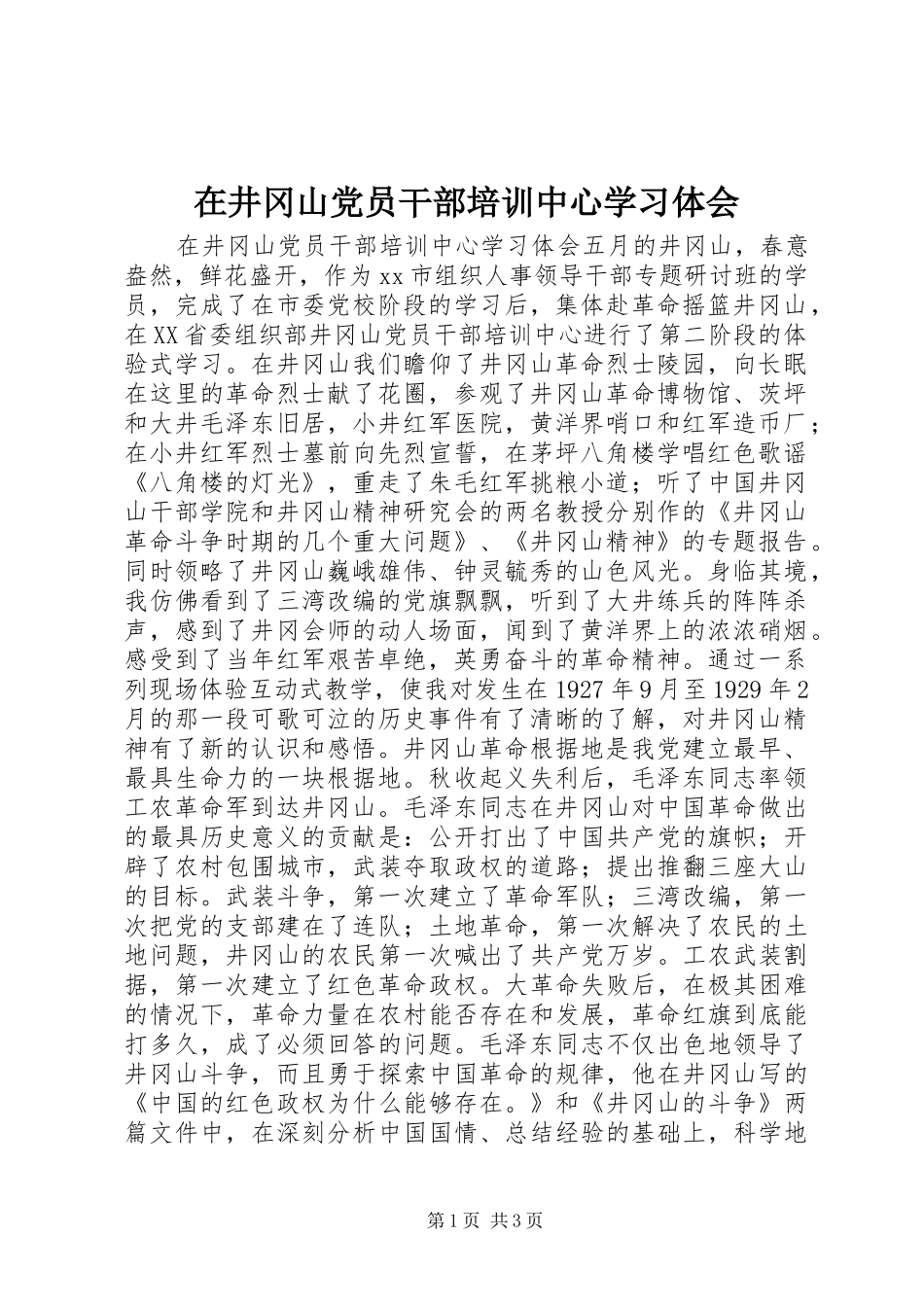 在井冈山党员干部培训中心学习体会

在井冈山党员干部培训中心学习体会五月的井冈山，春意盎然，鲜花盛开，作为xx市组织人事领导干部专题研讨班的学员，完成了在市委党校阶段的学习后，集体赴革命摇篮井冈山，在XX省委组织部井冈山党员干部培训中心进行了第二阶段的体验式学习。在井冈山我们瞻仰了井冈山革命烈士陵园，向长眠在这里的革命烈士献了花圈，参观了井冈山革命博物馆、茨坪和大井毛泽东旧居，小井红军医院，黄洋界哨口和红军造币厂；在小井红军烈士墓前向先烈宣誓，在茅坪八角楼学唱红色歌谣《八角楼的灯光》，重走了朱毛红军挑粮小道；听了中国井冈山干部学院和井冈山精神研究会的两名教授分别作的《井冈山革命斗争时期的几个重大问题》、《井冈山精神》的专题报告。同时领略了井冈山巍峨雄伟、钟灵毓秀的山色风光。身临其境，我仿佛看到了三湾改编的党旗飘飘，听到了大井练兵的阵阵杀声，感到了井冈会师的动人场面，闻到了黄洋界上的浓浓硝烟。感受到了当年红军艰苦卓绝，英勇奋斗的革命精神。通过一系列现场体验互动式教学，使我对发生在1927年9月至1929年2月的那一段可歌可泣的历史事件有了清晰的了解，对井冈山精神有了新的认识和感悟。井冈山革命根据地是我党建立最早、最具生命力的一块根据地。秋收起义失利后，毛泽东同志率领工农革命军到达井冈山。毛泽东同志在井冈山对中国革命做出的最具历史意义的贡献是：公开打出了中国共产党的旗帜；开辟了农村包围城市，武装夺取政权的道路；提出推翻三座大山的目标。武装斗争，第一次建立了革命军队；三湾改编，第一次把党的支部建在了连队；土地革命，第一次解决了农民的土地问题，井冈山的农民第一次喊出了共产党万岁。工农武装割据，第一次建立了红色革命政权。大革命失败后，在极其困难的情况下，革命力量在农村能否存在和发展，革命红旗到底能打多久，成了必须回答的问题。毛泽东同志不仅出色地领导了井冈山斗争，而且勇于探索中国革命的规律，他在井冈山写的《中国的红色政权为什么能够存在。》和《井冈山的斗争》两篇文件中，在深刻分析中国国情、总结经验的基础上，科学地

第1页 共3页